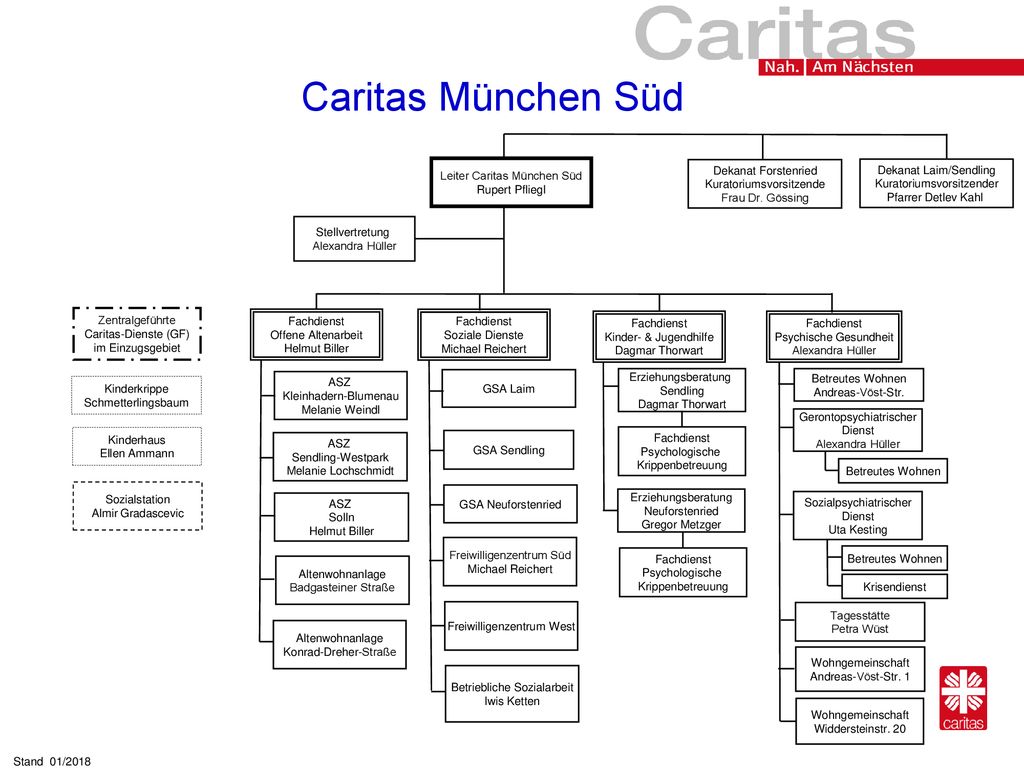 Caritas
Nah. Am Nächsten

Caritas München Süd

Leiter Caritas München Süd
Rupert Pfliegl

Dekanat Forstenried
Kuratoriumsvorsitzende
Frau Dr. Gössing

Dekanat Laim/Sendling
Kuratoriumsvorsitzender
Pfarrer Detlev Kahl

Stellvertretung
Alexandra Hüller

Zentralgeführte
Caritas-Dienste (GF)
im Einzugsgebiet

Kinderkrippe
Schmetterlingsbaum

Kinderhaus
Ellen Ammann

Sozialstation
Almir Gradascevic

Fachdienst
Offene Altenarbeit
Helmut Biller

ASZ
Kleinhadern-Blumenau
Melanie Weindl

ASZ
Sendling-Westpark
Melanie Lochschmidt

ASZ
Solln
Helmut Biller

Altenwohnanlage
Badgasteiner Straße

Altenwohnanlage
Konrad-Dreher-Straße

Fachdienst
Soziale Dienste
Michael Reichert

GSA Laim

GSA Sendling

GSA Neuforstenried

Freiwilligenzentrum Süd
Michael Reichert

Freiwilligenzentrum West

Betriebliche Sozialarbeit
Iwis Ketten

Fachdienst
Kinder- & Jugendhilfe
Dagmar Thorwart

Erziehungsberatung
Sendling
Dagmar Thorwart

Fachdienst
Psychologische
Krippenbetreuung

Erziehungsberatung
Neuforstenried
Gregor Metzger

Fachdienst
Psychologische
Krippenbetreuung

Fachdienst
Psychische Gesundheit
Alexandra Hüller

Betreutes Wohnen
Andreas-Vöst-Str.

Gerontopsychiatrischer
Dienst
Alexandra Hüller

Betreutes Wohnen

Sozialpsychiatrischer
Dienst
Uta Kesting

Betreutes Wohnen

Krisendienst

Tagesstätte
Petra Wüst

Wohngemeinschaft
Andreas-Vöst-Str. 1

Wohngemeinschaft
Widdersteinstr. 20

caritas

Stand 01/2018